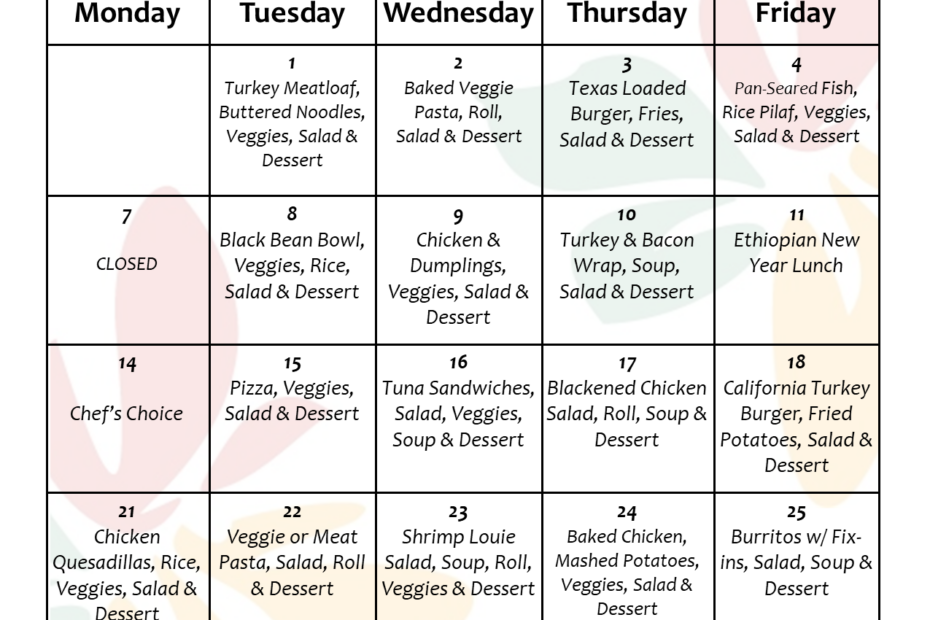 | Monday | Tuesday | Wednesday | Thursday | Friday |
|---|---|---|---|---|
|  | 1 Turkey Meatloaf, Buttered Noodles, Veggies, Salad & Dessert | 2 Baked Veggie Pasta, Roll, Salad & Dessert | 3 Texas Loaded Burger, Fries, Salad & Dessert | 4 Pan-Seared Fish, Rice Pilaf, Veggies, Salad & Dessert |
| 7 CLOSED | 8 Black Bean Bowl, Veggies, Rice, Salad & Dessert | 9 Chicken & Dumplings, Veggies, Salad & Dessert | 10 Turkey & Bacon Wrap, Soup, Salad & Dessert | 11 Ethiopian New Year Lunch |
| 14 Chef's Choice | 15 Pizza, Veggies, Salad & Dessert | 16 Tuna Sandwiches, Salad, Veggies, Soup & Dessert | 17 Blackened Chicken Salad, Roll, Soup & Dessert | 18 California Turkey Burger, Fried Potatoes, Salad & Dessert |
| 21 Chicken Quesadillas, Rice, Veggies, Salad & Dessert | 22 Veggie or Meat Pasta, Salad, Roll & Dessert | 23 Shrimp Louie Salad, Soup, Roll, Veggies & Dessert | 24 Baked Chicken, Mashed Potatoes, Veggies, Salad & Dessert | 25 Burritos w/ Fix-ins, Salad, Soup & Dessert |